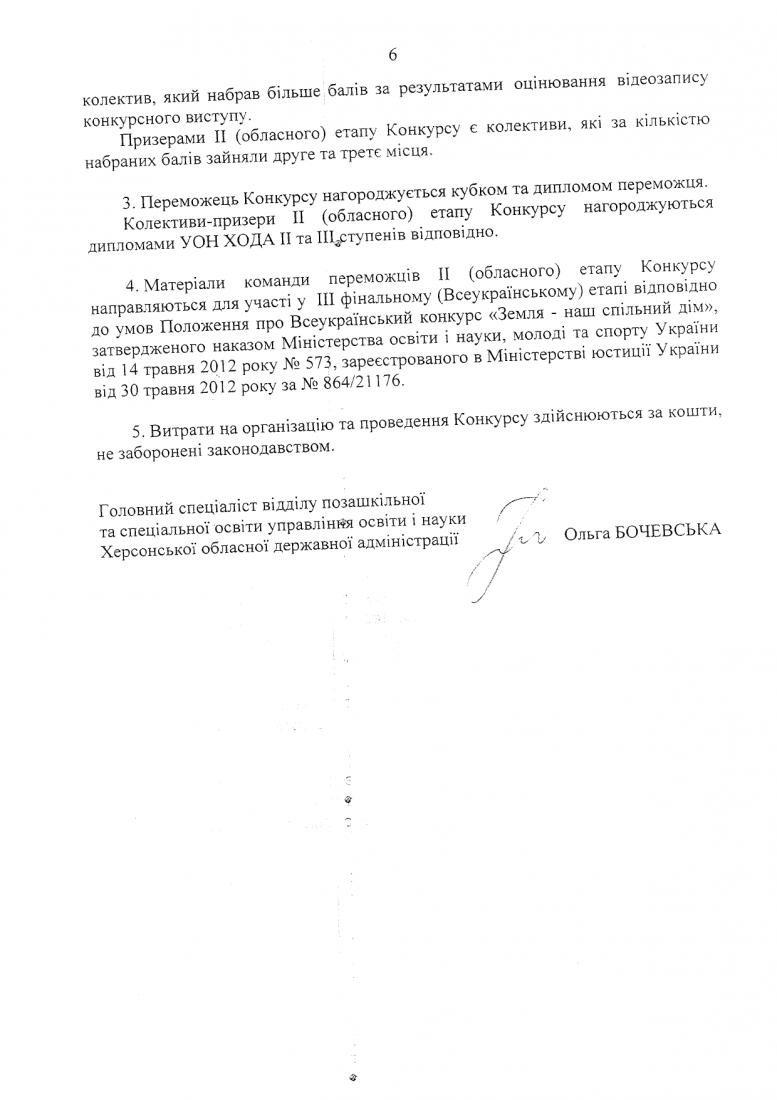 6

колектив, який набрав більше балів за результатами оцінювання відеозапису конкурсного виступу.

Призерами II (обласного) етапу Конкурсу є колективи, які за кількістю набраних балів зайняли друге та третє місця.

3. Переможець Конкурсу нагороджується кубком та дипломом переможця.

Колективи-призери II (обласного) етапу Конкурсу нагороджуються дипломами УОН ХОДА II та III ступенів відповідно.

4. Матеріали команди переможців II (обласного) етапу Конкурсу направляються для участі у III фінальному (Всеукраїнському) етапі відповідно до умов Положення про Всеукраїнський конкурс «Земля - наш спільний дім», затвердженого наказом Міністерства освіти і науки, молоді та спорту України від 14 травня 2012 року № 573, зареєстрованого в Міністерстві юстиції України від 30 травня 2012 року за № 864/21176.

5. Витрати на організацію та проведення Конкурсу здійснюються за кошти, не заборонені законодавством.

Головний спеціаліст відділу позашкільної та спеціальної освіти управління освіти і науки Херсонської обласної державної адміністрації

Ольга БОЧЕВСЬКА